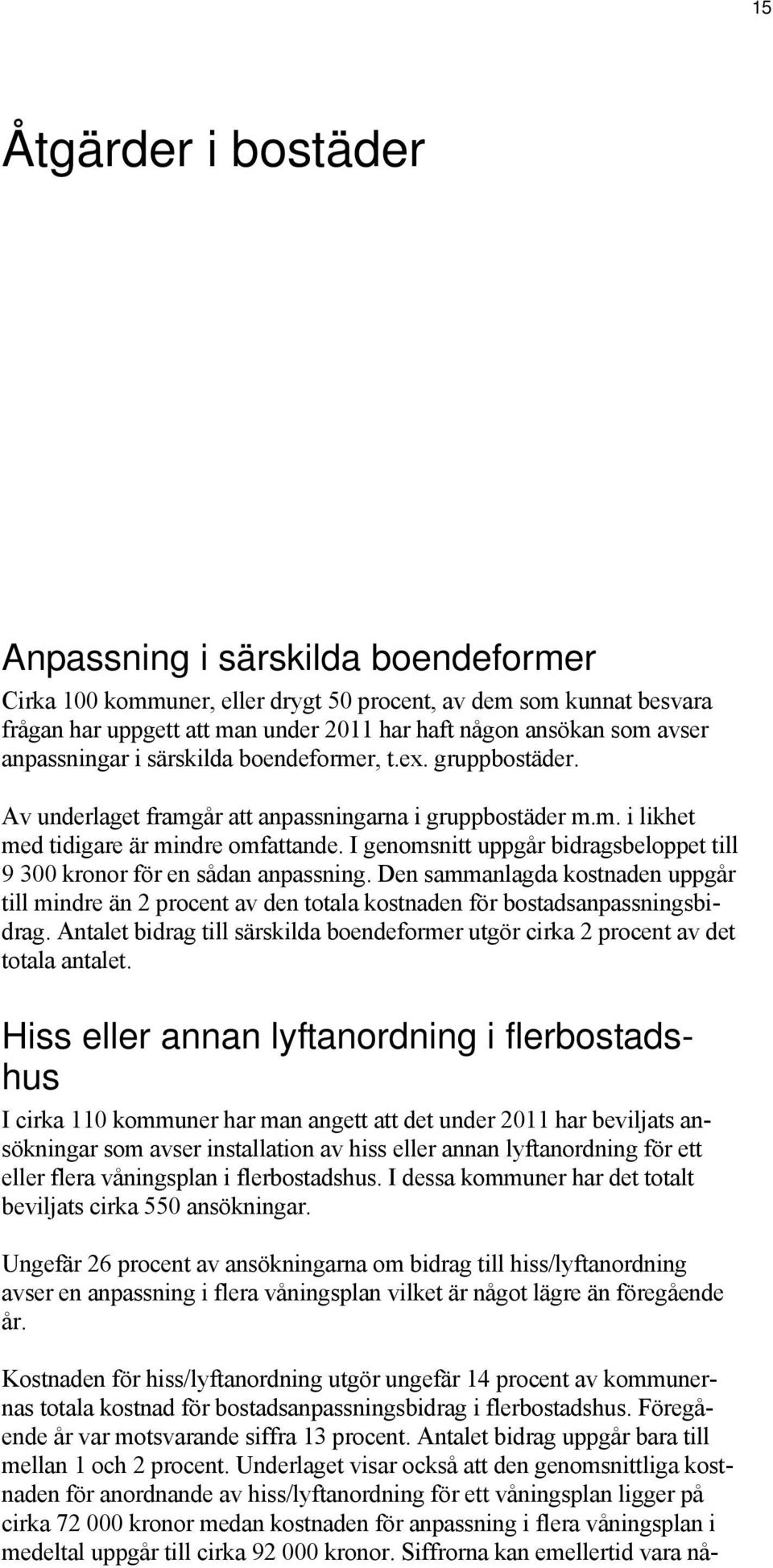 15

Åtgärder i bostäder

Anpassning i särskilda boendeformer

Cirka 100 kommuner, eller drygt 50 procent, av dem som kunnat besvara frågan har uppgett att man under 2011 har haft någon ansökan som avser anpassningar i särskilda boendeformer, t.ex. gruppbostäder.

Av underlaget framgår att anpassningarna i gruppbostäder m.m. i likhet med tidigare är mindre omfattande. I genomsnitt uppgår bidragsbeloppet till 9 300 kronor för en sådan anpassning. Den sammanlagda kostnaden uppgår till mindre än 2 procent av den totala kostnaden för bostadsanpassningsbidrag. Antalet bidrag till särskilda boendeformer utgör cirka 2 procent av det totala antalet.

Hiss eller annan lyftanordning i flerbostadshus

I cirka 110 kommuner har man angett att det under 2011 har beviljats ansökningar som avser installation av hiss eller annan lyftanordning för ett eller flera våningsplan i flerbostadshus. I dessa kommuner har det totalt beviljats cirka 550 ansökningar.

Ungefär 26 procent av ansökningarna om bidrag till hiss/lyftanordning avser en anpassning i flera våningsplan vilket är något lägre än föregående år.

Kostnaden för hiss/lyftanordning utgör ungefär 14 procent av kommunernas totala kostnad för bostadsanpassningsbidrag i flerbostadshus. Föregående år var motsvarande siffra 13 procent. Antalet bidrag uppgår bara till mellan 1 och 2 procent. Underlaget visar också att den genomsnittliga kostnaden för anordnande av hiss/lyftanordning för ett våningsplan ligger på cirka 72 000 kronor medan kostnaden för anpassning i flera våningsplan i medeltal uppgår till cirka 92 000 kronor. Siffrorna kan emellertid vara nå-